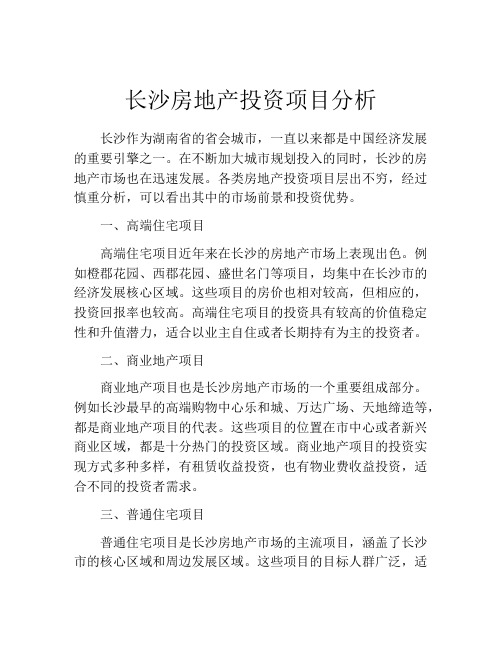 长沙房地产投资项目分析

长沙作为湖南省的省会城市，一直以来都是中国经济发展的重要引擎之一。在不断加大城市规划投入的同时，长沙的房地产市场也在迅速发展。各类房地产投资项目层出不穷，经过慎重分析，可以看出其中的市场前景和投资优势。

一、高端住宅项目

高端住宅项目近年来在长沙的房地产市场上表现出色。例如橙郡花园、西郡花园、盛世名门等项目，均集中在长沙市的经济发展核心区域。这些项目的房价也相对较高，但相应的，投资回报率也较高。高端住宅项目的投资具有较高的价值稳定性和升值潜力，适合以业主自住或者长期持有为主的投资者。

二、商业地产项目

商业地产项目也是长沙房地产市场的一个重要组成部分。例如长沙最早的高端购物中心乐和城、万达广场、天地缔造等，都是商业地产项目的代表。这些项目的位置在市中心或者新兴商业区域，都是十分热门的投资区域。商业地产项目的投资实现方式多种多样，有租赁收益投资，也有物业费收益投资，适合不同的投资者需求。

三、普通住宅项目

普通住宅项目是长沙房地产市场的主流项目，涵盖了长沙市的核心区域和周边发展区域。这些项目的目标人群广泛，适